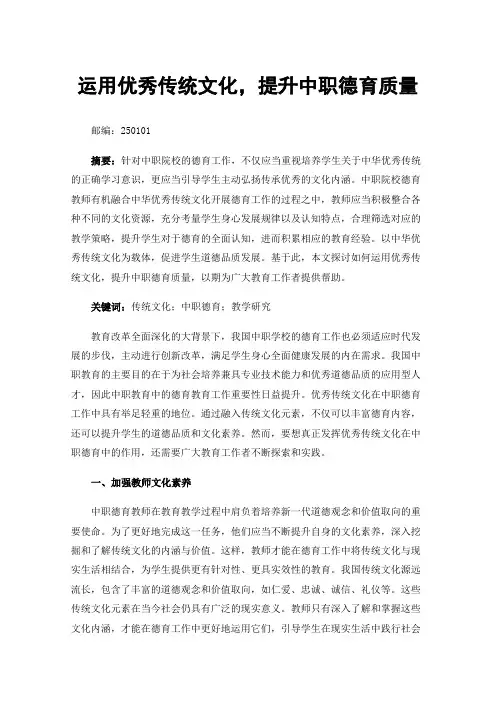 运用优秀传统文化，提升中职德育质量

邮编：250101

摘要：针对中职院校的德育工作，不仅应当重视培养学生关于中华优秀传统的正确学习意识，更应当引导学生主动弘扬传承优秀的文化内涵。中职院校德育教师有机融合中华优秀传统文化开展德育工作的过程之中，教师应当积极整合各种不同的文化资源，充分考量学生身心发展规律以及认知特点，合理筛选对应的教学策略，提升学生对于德育的全面认知，进而积累相应的教育经验。以中华优秀传统文化为载体，促进学生道德品质发展。基于此，本文探讨如何运用优秀传统文化，提升中职德育质量，以期为广大教育工作者提供帮助。

关键词：传统文化；中职德育；教学研究

教育改革全面深化的大背景下，我国中职学校的德育工作也必须适应时代发展的步伐，主动进行创新改革，满足学生身心全面健康发展的内在需求。我国中职教育的主要目的在于为社会培养兼具专业技术能力和优秀道德品质的应用型人才，因此中职教育中的德育教育工作重要性日益提升。优秀传统文化在中职德育工作中具有举足轻重的地位。通过融入传统文化元素，不仅可以丰富德育内容，还可以提升学生的道德品质和文化素养。然而，要想真正发挥优秀传统文化在中职德育中的作用，还需要广大教育工作者不断探索和实践。

一、加强教师文化素养

中职德育教师在教育教学过程中肩负着培养新一代道德观念和价值取向的重要使命。为了更好地完成这一任务，他们应当不断提升自身的文化素养，深入挖掘和了解传统文化的内涵与价值。这样，教师才能在德育工作中将传统文化与现实生活相结合，为学生提供更有针对性、更具实效性的教育。我国传统文化源远流长，包含了丰富的道德观念和价值取向，如仁爱、忠诚、诚信、礼仪等。这些传统文化元素在当今社会仍具有广泛的现实意义。教师只有深入了解和掌握这些文化内涵，才能在德育工作中更好地运用它们，引导学生在现实生活中践行社会